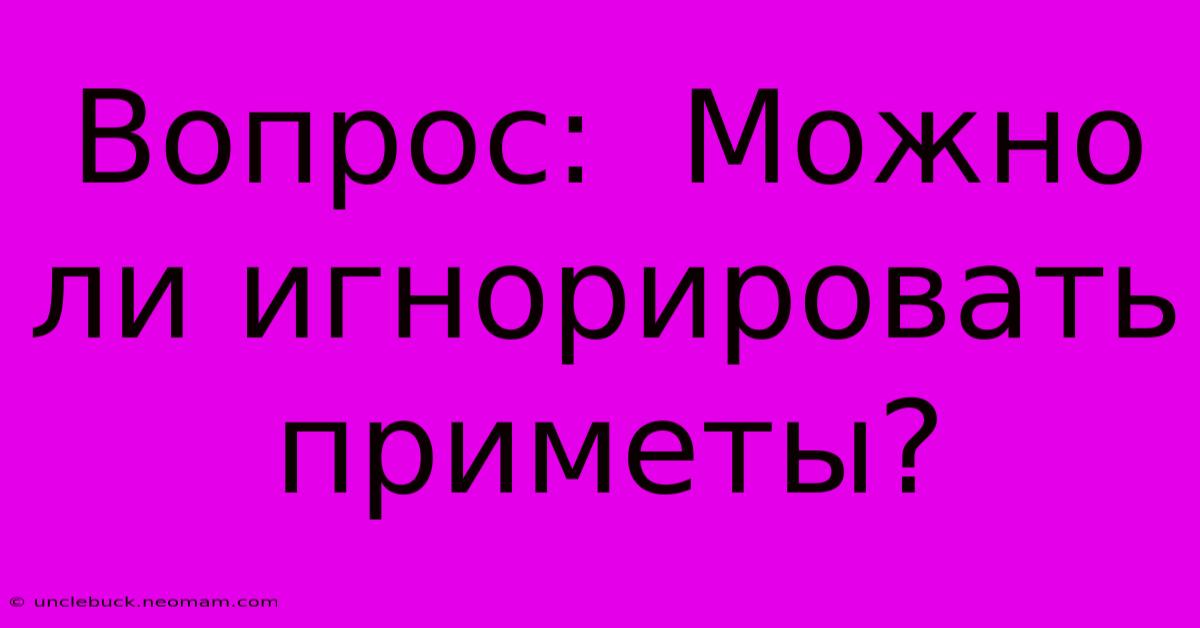 Вопрос: Можно ли игнорировать приметы?

© unclebuck.neomam.com